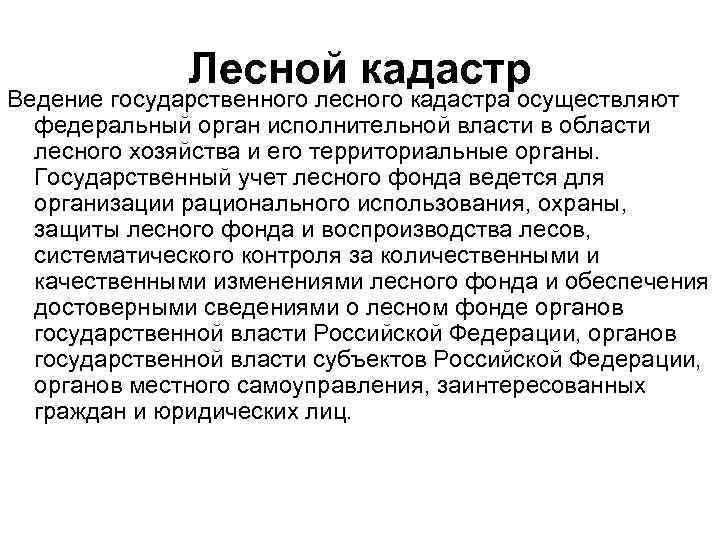 Лесной кадастр

Ведение государственного лесного кадастра осуществляют федеральный орган исполнительной власти в области лесного хозяйства и его территориальные органы. Государственный учет лесного фонда ведется для организации рационального использования, охраны, защиты лесного фонда и воспроизводства лесов, систематического контроля за количественными и качественными изменениями лесного фонда и обеспечения достоверными сведениями о лесном фонде органов государственной власти Российской Федерации, органов государственной власти субъектов Российской Федерации, органов местного самоуправления, заинтересованных граждан и юридических лиц.